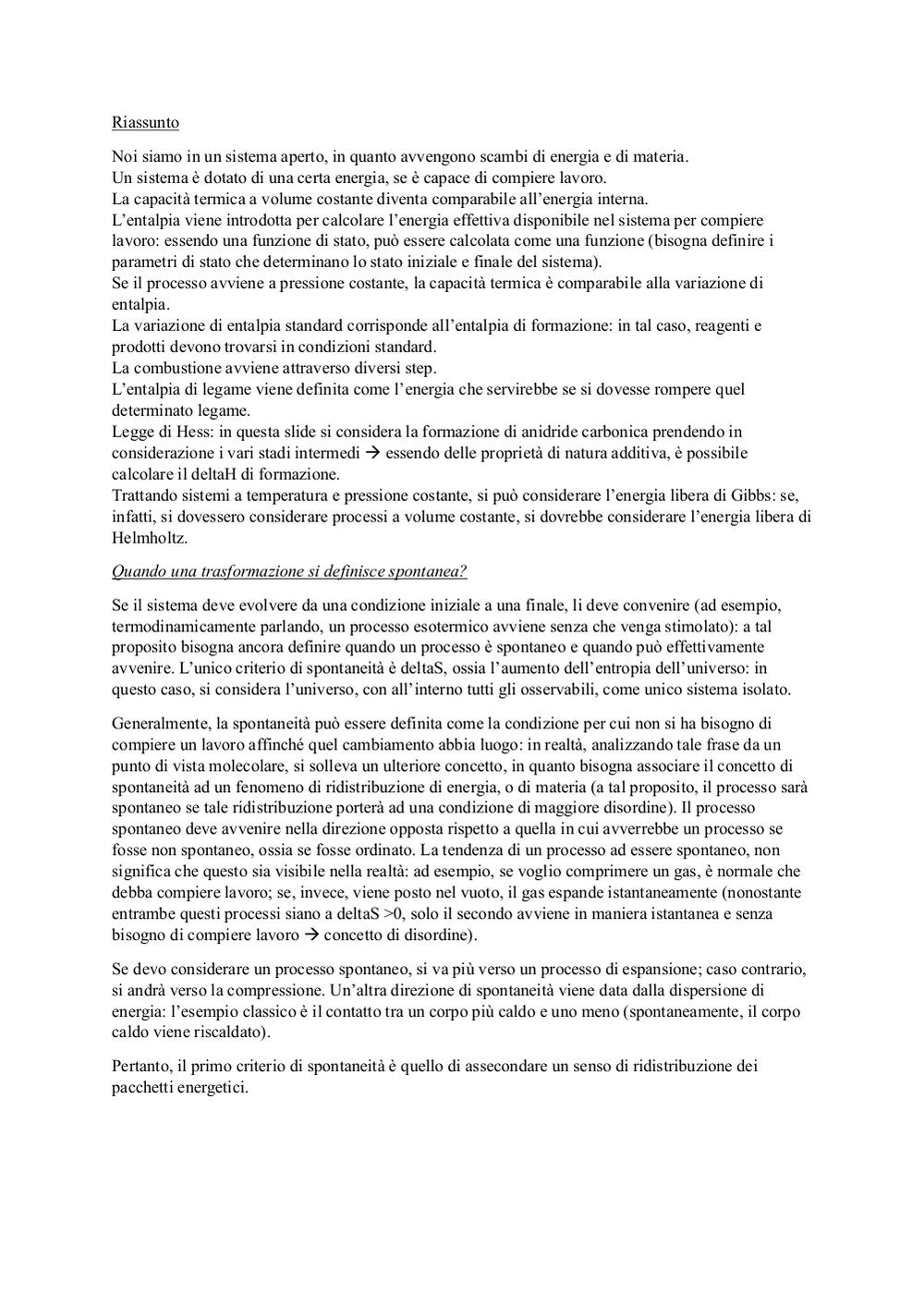 Riassunto

Noi siamo in un sistema aperto, in quanto avvengono scambi di energia e di materia.
Un sistema è dotato di una certa energia, se è capace di compiere lavoro.
La capacità termica a volume costante diventa comparabile all'energia interna.
L'entalpia viene introdotta per calcolare l'energia effettiva disponibile nel sistema per compiere lavoro: essendo una funzione di stato, può essere calcolata come una funzione (bisogna definire i parametri di stato che determinano lo stato iniziale e finale del sistema).
Se il processo avviene a pressione costante, la capacità termica è comparabile alla variazione di entalpia.
La variazione di entalpia standard corrisponde all'entalpia di formazione: in tal caso, reagenti e prodotti devono trovarsi in condizioni standard.
La combustione avviene attraverso diversi step.
L'entalpia di legame viene definita come l'energia che servirebbe se si dovesse rompere quel determinato legame.
Legge di Hess: in questa slide si considera la formazione di anidride carbonica prendendo in considerazione i vari stadi intermedi → essendo delle proprietà di natura additiva, è possibile calcolare il deltaH di formazione.
Trattando sistemi a temperatura e pressione costante, si può considerare l'energia libera di Gibbs: se, infatti, si dovessero considerare processi a volume costante, si dovrebbe considerare l'energia libera di Helmholtz.

Quando una trasformazione si definisce spontanea?

Se il sistema deve evolvere da una condizione iniziale a una finale, li deve convenire (ad esempio, termodinamicamente parlando, un processo esotermico avviene senza che venga stimolato): a tal proposito bisogna ancora definire quando un processo è spontaneo e quando può effettivamente avvenire. L'unico criterio di spontaneità è deltaS, ossia l'aumento dell'entropia dell'universo: in questo caso, si considera l'universo, con all'interno tutti gli osservabili, come unico sistema isolato.

Generalmente, la spontaneità può essere definita come la condizione per cui non si ha bisogno di compiere un lavoro affinché quel cambiamento abbia luogo: in realtà, analizzando tale frase da un punto di vista molecolare, si solleva un ulteriore concetto, in quanto bisogna associare il concetto di spontaneità ad un fenomeno di ridistribuzione di energia, o di materia (a tal proposito, il processo sarà spontaneo se tale ridistribuzione porterà ad una condizione di maggiore disordine). Il processo spontaneo deve avvenire nella direzione opposta rispetto a quella in cui avverrebbe un processo se fosse non spontaneo, ossia se fosse ordinato. La tendenza di un processo ad essere spontaneo, non significa che questo sia visibile nella realtà: ad esempio, se voglio comprimere un gas, è normale che debba compiere lavoro; se, invece, viene posto nel vuoto, il gas espande istantaneamente (nonostante entrambe questi processi siano a deltaS >0, solo il secondo avviene in maniera istantanea e senza bisogno di compiere lavoro → concetto di disordine).

Se devo considerare un processo spontaneo, si va più verso un processo di espansione; caso contrario, si andrà verso la compressione. Un'altra direzione di spontaneità viene data dalla dispersione di energia: l'esempio classico è il contatto tra un corpo più caldo e uno meno (spontaneamente, il corpo caldo viene riscaldato).

Pertanto, il primo criterio di spontaneità è quello di assecondare un senso di ridistribuzione dei pacchetti energetici.